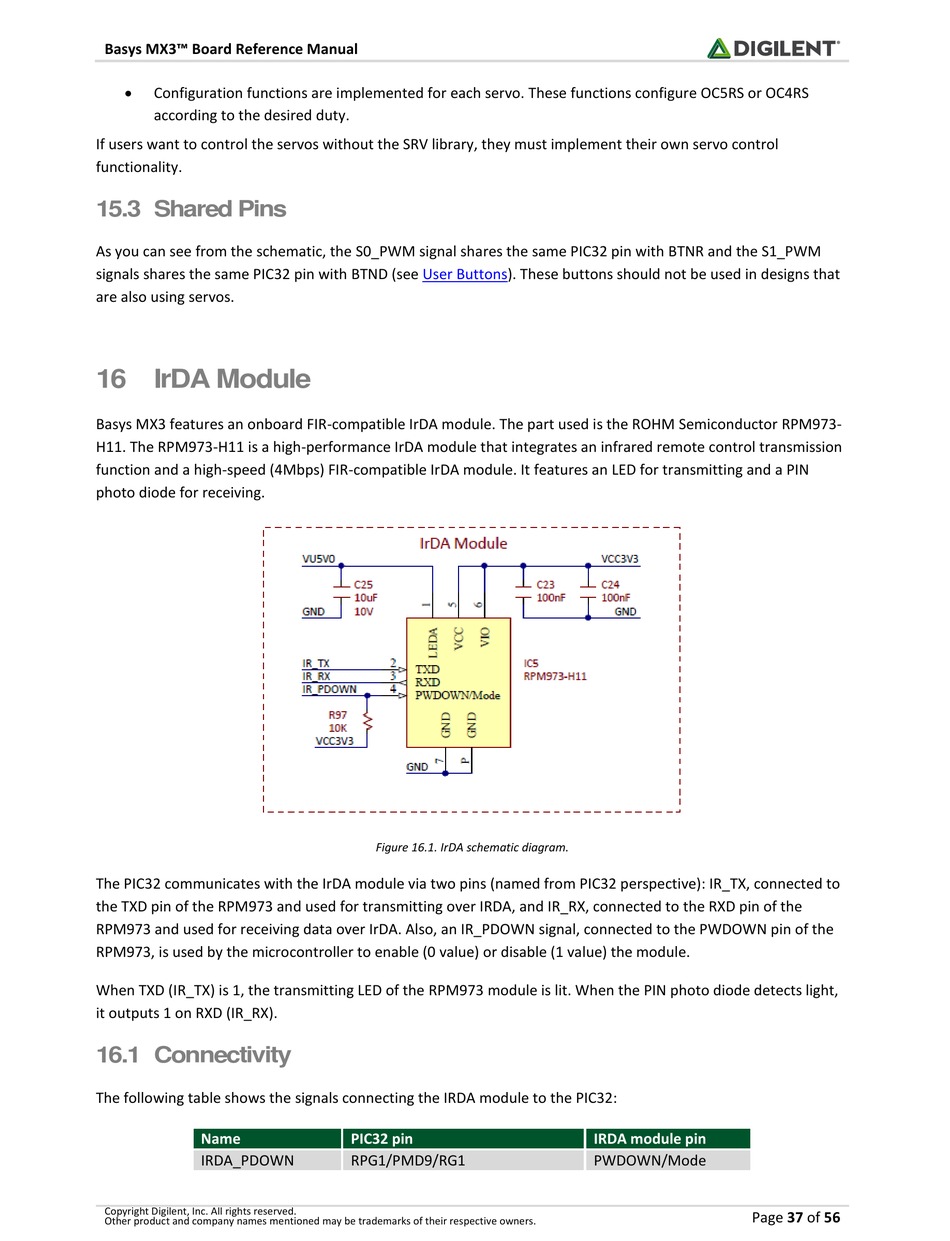 Basys MX3™ Board Reference Manual

DIGILENT®

• Configuration functions are implemented for each servo. These functions configure OC5RS or OC4RS according to the desired duty.

If users want to control the servos without the SRV library, they must implement their own servo control functionality.

15.3 Shared Pins

As you can see from the schematic, the S0_PWM signal shares the same PIC32 pin with BTNR and the S1_PWM signals shares the same PIC32 pin with BTND (see User Buttons). These buttons should not be used in designs that are also using servos.

16 IrDA Module

Basys MX3 features an onboard FIR-compatible IrDA module. The part used is the ROHM Semiconductor RPM973-H11. The RPM973-H11 is a high-performance IrDA module that integrates an infrared remote control transmission function and a high-speed (4Mbps) FIR-compatible IrDA module. It features an LED for transmitting and a PIN photo diode for receiving.

IrDA Module
VU5V0
C25
10uF
10V
GND
VCC3V3
C23
100nF
C24
100nF
GND
1
5
6
LEDA
VCC
VIO
IR_TX
IR_RX
IR_PDOWN
2
3
4
TXD
RXD
PWDOWN/Mode
IC5
RPM973-H11
R97
10K
VCC3V3
GND
GND
GND
7
P

Figure 16.1. IrDA schematic diagram.

The PIC32 communicates with the IrDA module via two pins (named from PIC32 perspective): IR_TX, connected to the TXD pin of the RPM973 and used for transmitting over IRDA, and IR_RX, connected to the RXD pin of the RPM973 and used for receiving data over IrDA. Also, an IR_PDOWN signal, connected to the PWDOWN pin of the RPM973, is used by the microcontroller to enable (0 value) or disable (1 value) the module.

When TXD (IR_TX) is 1, the transmitting LED of the RPM973 module is lit. When the PIN photo diode detects light, it outputs 1 on RXD (IR_RX).

16.1 Connectivity

The following table shows the signals connecting the IRDA module to the PIC32:

| Name | PIC32 pin | IRDA module pin |
|---|---|---|
| IRDA_PDOWN | RPG1/PMD9/RG1 | PWDOWN/Mode |

Copyright Digilent, Inc. All rights reserved.
Other product and company names mentioned may be trademarks of their respective owners.

Page 37 of 56